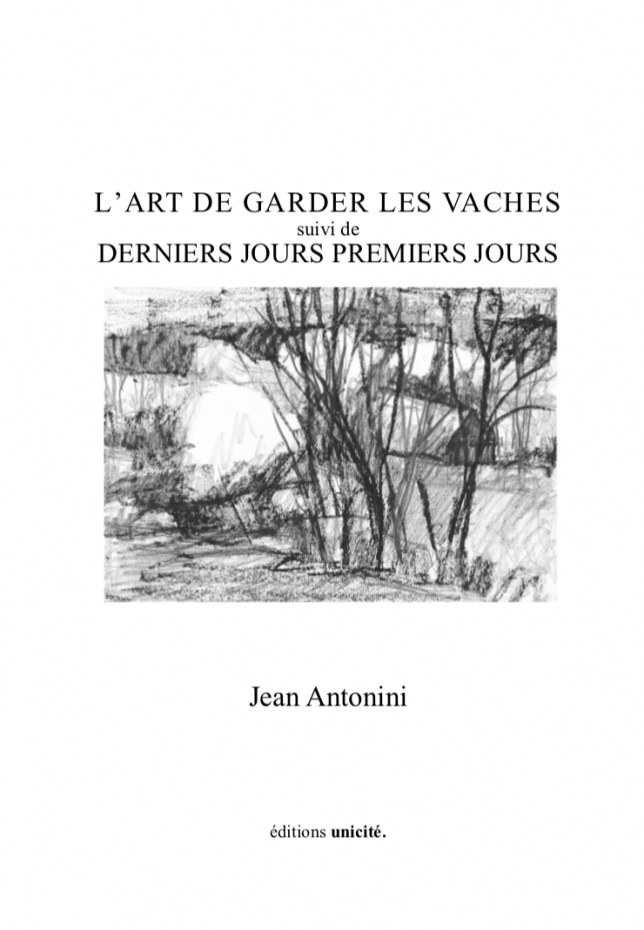 L'ART DE GARDER LES VACHES
suivi de
DERNIERS JOURS PREMIERS JOURS

Jean Antonini

éditions unicité.